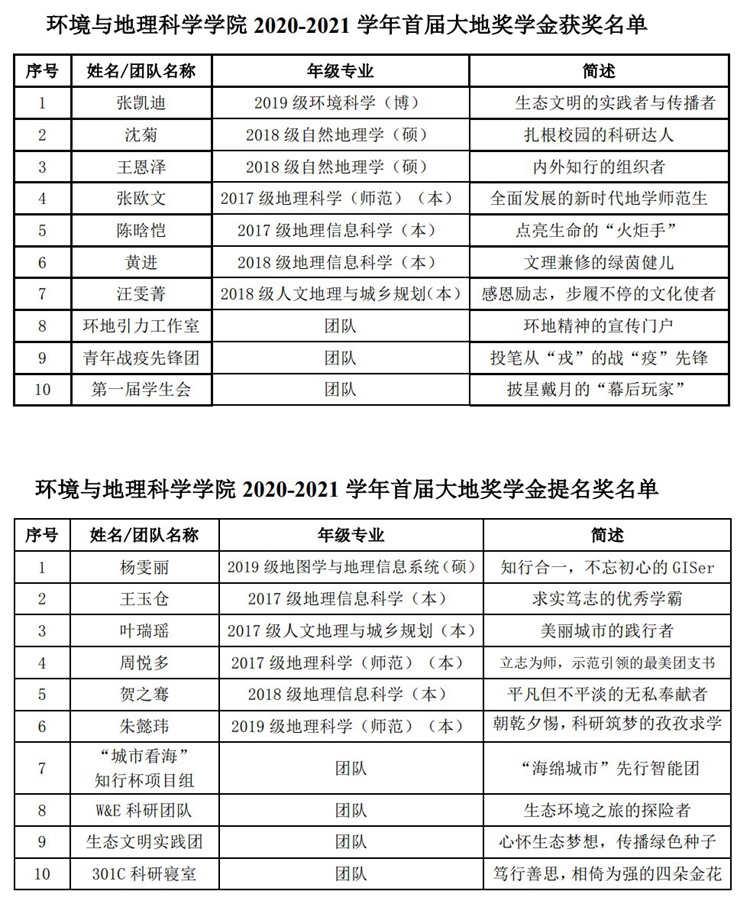 环境与地理科学学院2020-2021学年首届大地奖学金获奖名单

| 序号 | 姓名/团队名称 | 年级专业 | 简述 |
|---|---|---|---|
| 1 | 张凯迪 | 2019级环境科学（博） | 生态文明的实践者与传播者 |
| 2 | 沈菊 | 2018级自然地理学（硕） | 扎根校园的科研达人 |
| 3 | 王恩泽 | 2018级自然地理学（硕） | 内外知行的组织者 |
| 4 | 张欧文 | 2017级地理科学（师范）（本） | 全面发展的新时代地学师范生 |
| 5 | 陈晗恺 | 2017级地理信息科学（本） | 点亮生命的“火炬手” |
| 6 | 黄进 | 2018级地理信息科学（本） | 文理兼修的绿茵健儿 |
| 7 | 汪雯菁 | 2018级人文地理与城乡规划（本） | 感恩励志，步履不停的文化使者 |
| 8 | 环地引力工作室 | 团队 | 环地精神的宣传门户 |
| 9 | 青年战疫先锋团 | 团队 | 投笔从“戎”的战“疫”先锋 |
| 10 | 第一届学生会 | 团队 | 披星戴月的“幕后玩家” |

环境与地理科学学院2020-2021学年首届大地奖学金提名奖名单

| 序号 | 姓名/团队名称 | 年级专业 | 简述 |
|---|---|---|---|
| 1 | 杨雯丽 | 2019级地图学与地理信息系统（硕） | 知行合一，不忘初心的GISer |
| 2 | 王玉仓 | 2017级地理信息科学（本） | 求实笃志的优秀学霸 |
| 3 | 叶瑞瑶 | 2017级人文地理与城乡规划（本） | 美丽城市的践行者 |
| 4 | 周悦多 | 2017级地理科学（师范）（本） | 立志为师，示范引领的最美团支书 |
| 5 | 贺之骞 | 2018级地理信息科学（本） | 平凡但不平淡的无私奉献者 |
| 6 | 朱懿玮 | 2019级地理科学（师范）（本） | 朝乾夕惕，科研筑梦的孜孜求学 |
| 7 | “城市看海”知行杯项目组 | 团队 | “海绵城市”先行智能团 |
| 8 | W&E科研团队 | 团队 | 生态环境之旅的探险者 |
| 9 | 生态文明实践团 | 团队 | 心怀生态梦想，传播绿色种子 |
| 10 | 301C科研寝室 | 团队 | 笃行善思，相倚为强的四朵金花 |